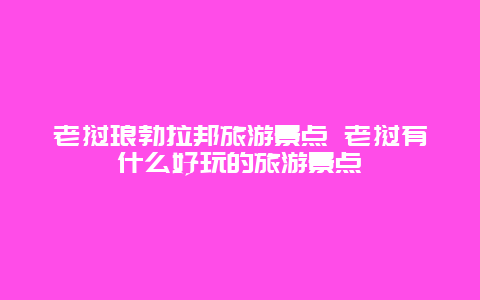 老挝琅勃拉邦旅游景点 老挝有什么好玩的旅游景点